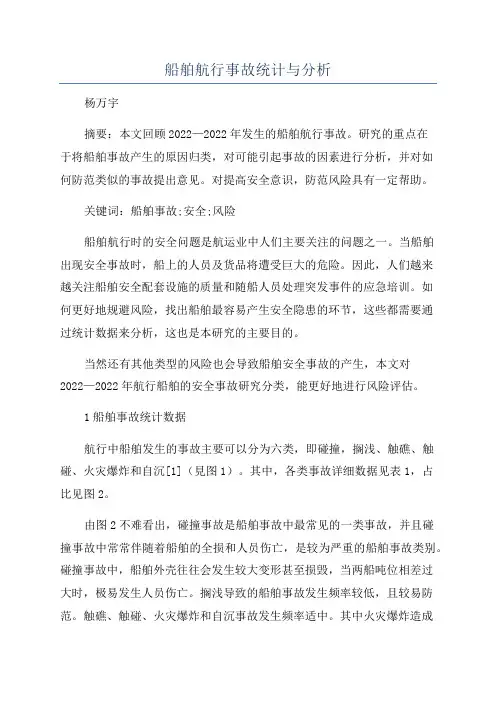 船舶航行事故统计与分析

杨万宇

摘要：本文回顾2022—2022年发生的船舶航行事故。研究的重点在于将船舶事故产生的原因归类，对可能引起事故的因素进行分析，并对如何防范类似的事故提出意见。对提高安全意识，防范风险具有一定帮助。

关键词：船舶事故;安全;风险

船舶航行时的安全问题是航运业中人们主要关注的问题之一。当船舶出现安全事故时，船上的人员及货品将遭受巨大的危险。因此，人们越来越关注船舶安全配套设施的质量和随船人员处理突发事件的应急培训。如何更好地规避风险，找出船舶最容易产生安全隐患的环节，这些都需要通过统计数据来分析，这也是本研究的主要目的。

当然还有其他类型的风险也会导致船舶安全事故的产生，本文对2022—2022年航行船舶的安全事故研究分类，能更好地进行风险评估。

1船舶事故统计数据

航行中船舶发生的事故主要可以分为六类，即碰撞，搁浅、触礁、触碰、火灾爆炸和自沉[1]（见图1）。其中，各类事故详细数据见表1，占比见图2。

由图2不难看出，碰撞事故是船舶事故中最常见的一类事故，并且碰撞事故中常常伴随着船舶的全损和人员伤亡，是较为严重的船舶事故类别。碰撞事故中，船舶外壳往往会发生较大变形甚至损毁，当两船吨位相差过大时，极易发生人员伤亡。搁浅导致的船舶事故发生频率较低，且较易防范。触礁、触碰、火灾爆炸和自沉事故发生频率适中。其中火灾爆炸造成